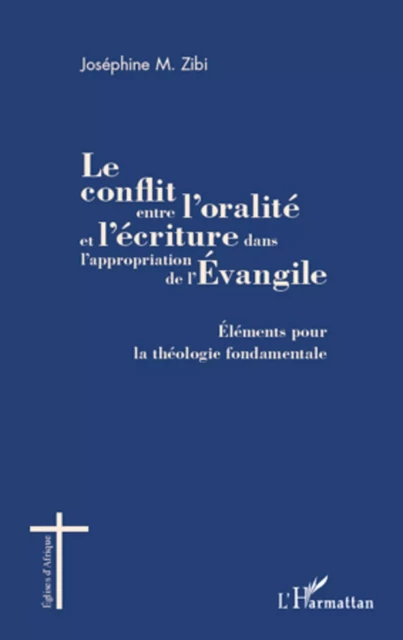 Joséphine M. Zibi

Le conflit entre l'oralité et l'écriture dans l'appropriation de l'Évangile

Éléments pour la théologie fondamentale

Églises d'Afrique

L'Harmattan